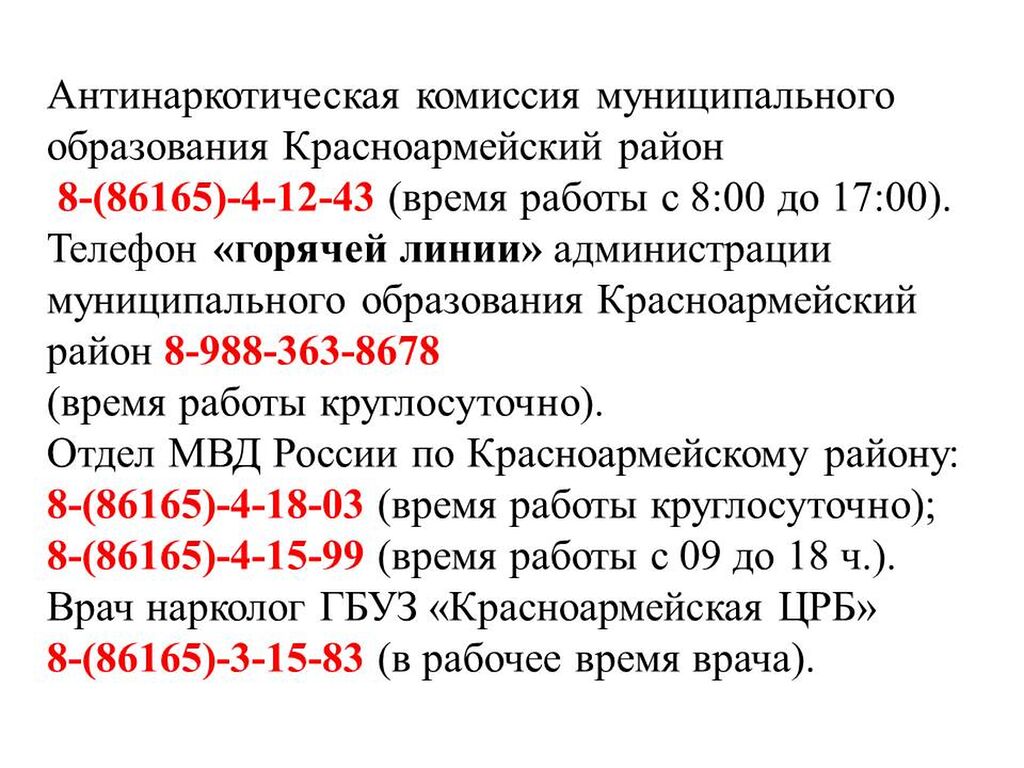 Антинаркотическая комиссия муниципального образования Красноармейский район 8-(86165)-4-12-43 (время работы с 8:00 до 17:00).

Телефон «горячей линии» администрации муниципального образования Красноармейский район 8-988-363-8678 (время работы круглосуточно).

Отдел МВД России по Красноармейскому району:
8-(86165)-4-18-03 (время работы круглосуточно);
8-(86165)-4-15-99 (время работы с 09 до 18 ч.).

Врач нарколог ГБУЗ «Красноармейская ЦРБ»
8-(86165)-3-15-83 (в рабочее время врача).